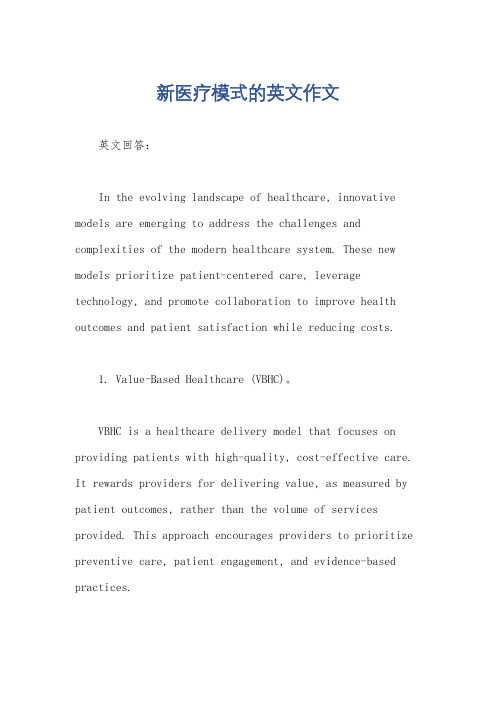 新医疗模式的英文作文

英文回答:

In the evolving landscape of healthcare, innovative models are emerging to address the challenges and complexities of the modern healthcare system. These new models prioritize patient-centered care, leverage technology, and promote collaboration to improve health outcomes and patient satisfaction while reducing costs.

1. Value-Based Healthcare (VBHC)。

VBHC is a healthcare delivery model that focuses on providing patients with high-quality, cost-effective care. It rewards providers for delivering value, as measured by patient outcomes, rather than the volume of services provided. This approach encourages providers to prioritize preventive care, patient engagement, and evidence-based practices.